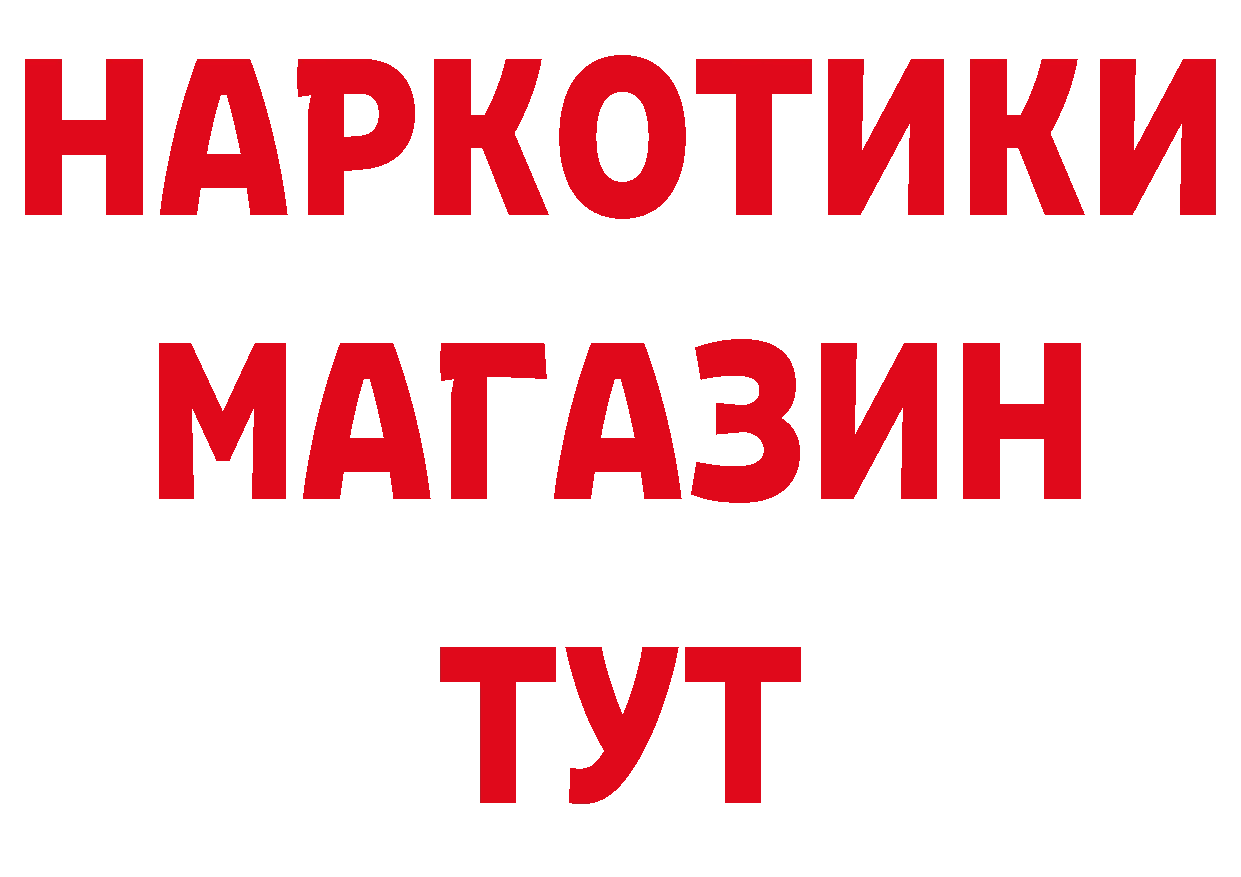 НАРКОТИКИ МАГАЗИН ТУТ